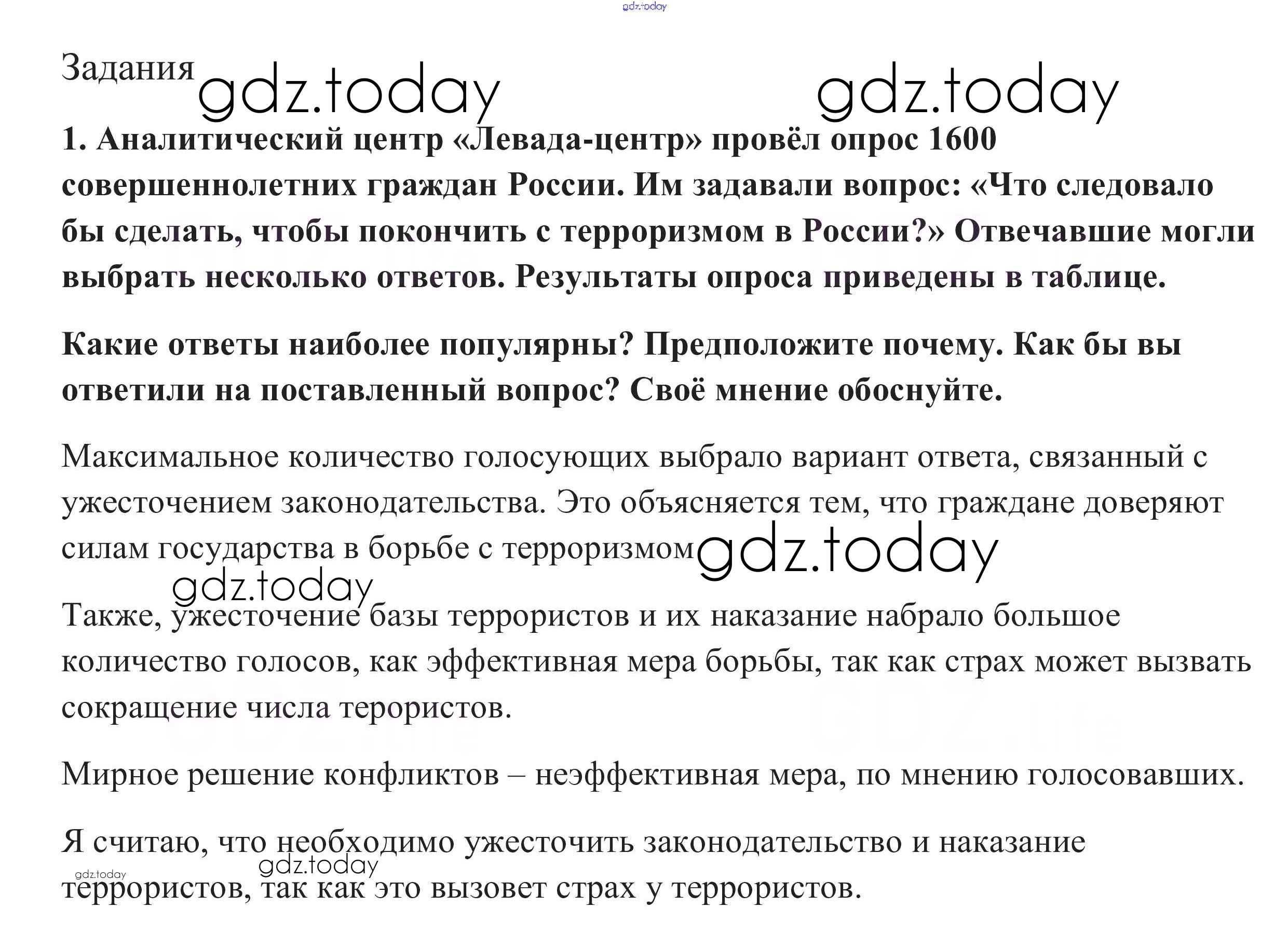 Задания

1. Аналитический центр «Левада-центр» провёл опрос 1600 совершеннолетних граждан России. Им задавали вопрос: «Что следовало бы сделать, чтобы покончить с терроризмом в России?» Отвечавшие могли выбрать несколько ответов. Результаты опроса приведены в таблице.

Какие ответы наиболее популярны? Предположите почему. Как бы вы ответили на поставленный вопрос? Своё мнение обоснуйте.

Максимальное количество голосующих выбрало вариант ответа, связанный с ужесточением законодательства. Это объясняется тем, что граждане доверяют силам государства в борьбе с терроризмом

Также, ужесточение базы террористов и их наказание набрало большое количество голосов, как эффективная мера борьбы, так как страх может вызвать сокращение числа терористов.

Мирное решение конфликтов – неэффективная мера, по мнению голосовавших.

Я считаю, что необходимо ужесточить законодательство и наказание террористов, так как это вызовет страх у террористов.

gdz.today

GDZ.life